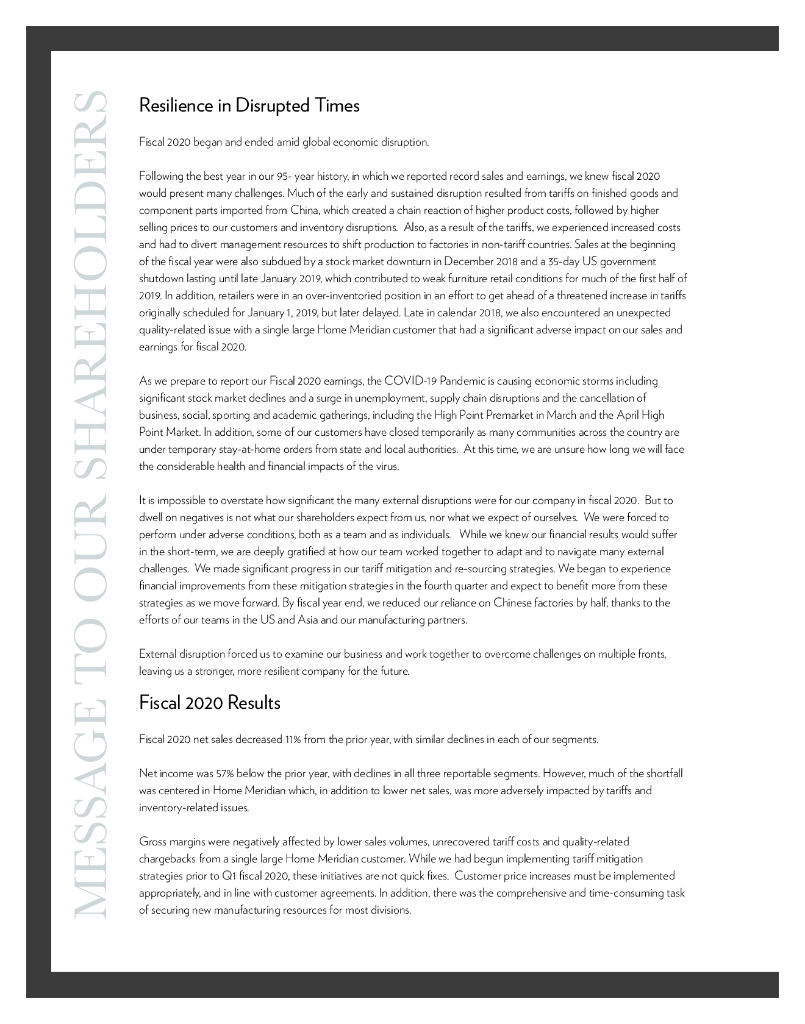 MESSAGE TO OUR SHAREHOLDERS

Resilience in Disrupted Times

Fiscal 2020 began and ended amid global economic disruption.

Following the best year in our 95- year history, in which we reported record sales and earnings, we knew fiscal 2020 would present many challenges. Much of the early and sustained disruption resulted from tariffs on finished goods and component parts imported from China, which created a chain reaction of higher product costs, followed by higher selling prices to our customers and inventory disruptions. Also, as a result of the tariffs, we experienced increased costs and had to divert management resources to shift production to factories in non-tariff countries. Sales at the beginning of the fiscal year were also subdued by a stock market downturn in December 2018 and a 35-day US government shutdown lasting until late January 2019, which contributed to weak furniture retail conditions for much of the first half of 2019. In addition, retailers were in an over-inventoried position in an effort to get ahead of a threatened increase in tariffs originally scheduled for January 1, 2019, but later delayed. Late in calendar 2018, we also encountered an unexpected quality-related issue with a single large Home Meridian customer that had a significant adverse impact on our sales and earnings for fiscal 2020.

As we prepare to report our Fiscal 2020 earnings, the COVID-19 Pandemic is causing economic storms including significant stock market declines and a surge in unemployment, supply chain disruptions and the cancellation of business, social, sporting and academic gatherings, including the High Point Premarket in March and the April High Point Market. In addition, some of our customers have closed temporarily as many communities across the country are under temporary stay-at-home orders from state and local authorities. At this time, we are unsure how long we will face the considerable health and financial impacts of the virus.

It is impossible to overstate how significant the many external disruptions were for our company in fiscal 2020. But to dwell on negatives is not what our shareholders expect from us, nor what we expect of ourselves. We were forced to perform under adverse conditions, both as a team and as individuals. While we knew our financial results would suffer in the short-term, we are deeply gratified at how our team worked together to adapt and to navigate many external challenges. We made significant progress in our tariff mitigation and re-sourcing strategies. We began to experience financial improvements from these mitigation strategies in the fourth quarter and expect to benefit more from these strategies as we move forward. By fiscal year end, we reduced our reliance on Chinese factories by half, thanks to the efforts of our teams in the US and Asia and our manufacturing partners.

External disruption forced us to examine our business and work together to overcome challenges on multiple fronts, leaving us a stronger, more resilient company for the future.

Fiscal 2020 Results

Fiscal 2020 net sales decreased 11% from the prior year, with similar declines in each of our segments.

Net income was 57% below the prior year, with declines in all three reportable segments. However, much of the shortfall was centered in Home Meridian which, in addition to lower net sales, was more adversely impacted by tariffs and inventory-related issues.

Gross margins were negatively affected by lower sales volumes, unrecovered tariff costs and quality-related chargebacks from a single large Home Meridian customer. While we had begun implementing tariff mitigation strategies prior to Q1 fiscal 2020, these initiatives are not quick fixes. Customer price increases must be implemented appropriately, and in line with customer agreements. In addition, there was the comprehensive and time-consuming task of securing new manufacturing resources for most divisions.